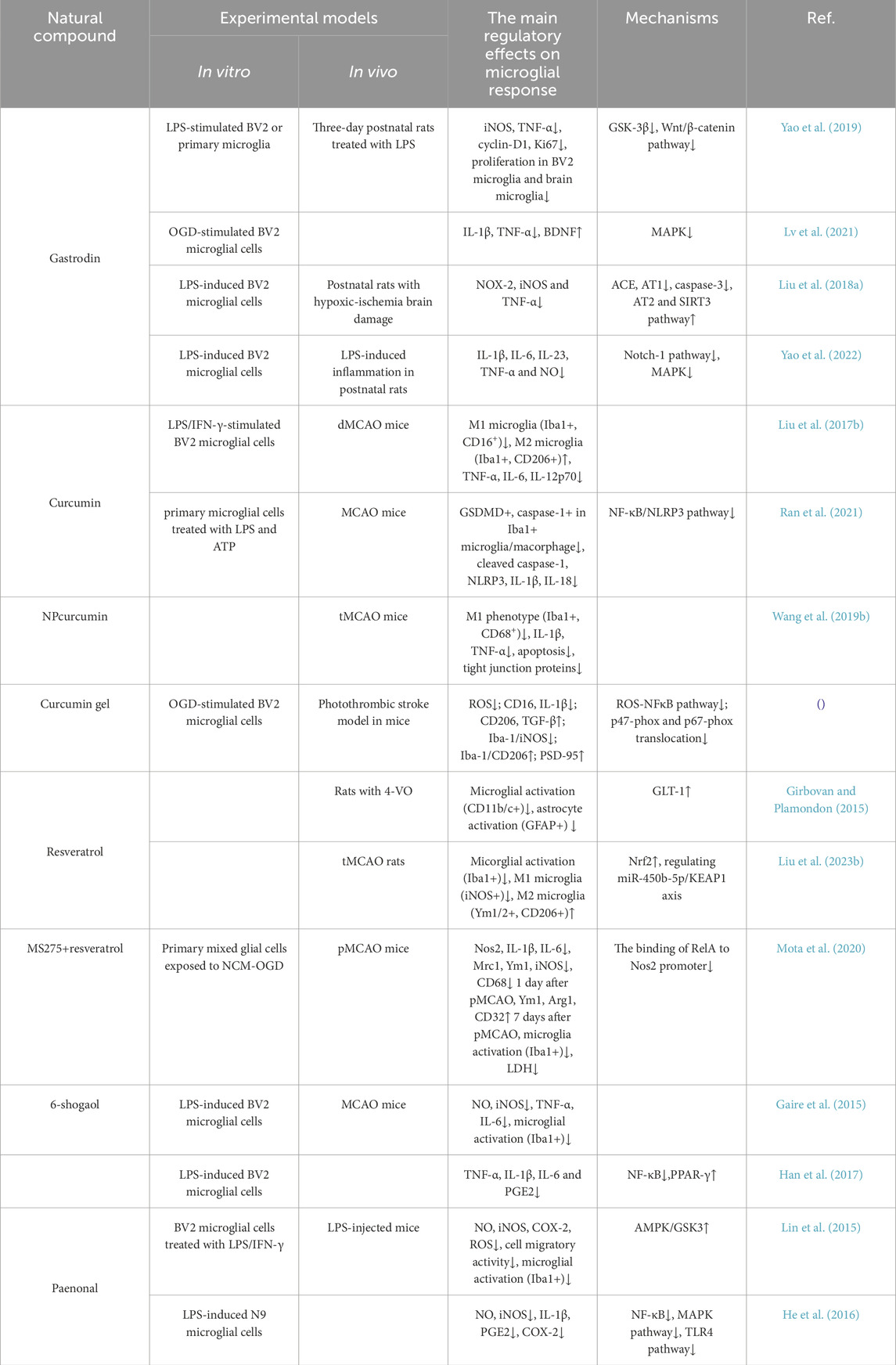 | Natural compound | Experimental models: In vitro | Experimental models: In vivo | The main regulatory effects on microglial response | Mechanisms | Ref. |
|---|---|---|---|---|---|
| Gastrodin | LPS-stimulated BV2 or primary microglia | Three-day postnatal rats treated with LPS | iNOS, TNF-α↓, cyclin-D1, Ki67↓, proliferation in BV2 microglia and brain microglia↓ | GSK-3β↓, Wnt/β-catenin pathway↓ | Yao et al. (2019) |
| | OGD-stimulated BV2 microglial cells | | IL-1β, TNF-α↓, BDNF↑ | MAPK↓ | Lv et al. (2021) |
| | LPS-induced BV2 microglial cells | Postnatal rats with hypoxic-ischemia brain damage | NOX-2, iNOS and TNF-α↓ | ACE, AT1↓, caspase-3↓, AT2 and SIRT3 pathway↑ | Liu et al. (2018a) |
| | LPS-induced BV2 microglial cells | LPS-induced inflammation in postnatal rats | IL-1β, IL-6, IL-23, TNF-α and NO↓ | Notch-1 pathway↓, MAPK↓ | Yao et al. (2022) |
| Curcumin | LPS/IFN-γ-stimulated BV2 microglial cells | dMCAO mice | M1 microglia (Iba1+, CD16$^{+}$)↓, M2 microglia (Iba1+, CD206+)↑, TNF-α, IL-6, IL-12p70↓ | | Liu et al. (2017b) |
| | primary microglial cells treated with LPS and ATP | MCAO mice | GSDMD+, caspase-1+ in Iba1+ microglia/macorphage↓, cleaved caspase-1, NLRP3, IL-1β, IL-18↓ | NF-κB/NLRP3 pathway↓ | Ran et al. (2021) |
| NPcurcumin | | tMCAO mice | M1 phenotype (Iba1+, CD68$^{+}$)↓, IL-1β, TNF-α↓, apoptosis↓, tight junction proteins↓ | | Wang et al. (2019b) |
| Curcumin gel | OGD-stimulated BV2 microglial cells | Photothrombic stroke model in mice | ROS↓; CD16, IL-1β↓; CD206, TGF-β↑; Iba-1/iNOS↓; Iba-1/CD206↑; PSD-95↑ | ROS-NFκB pathway↓; p47-phox and p67-phox translocation↓ | () |
| Resveratrol | | Rats with 4-VO | Microglial activation (CD11b/c+)↓, astrocyte activation (GFAP+) ↓ | GLT-1↑ | Girbovan and Plamondon (2015) |
| | | tMCAO rats | Micorglial activation (Iba1+)↓, M1 microglia (iNOS+)↓, M2 microglia (Ym1/2+, CD206+)↑ | Nrf2↑, regulating miR-450b-5p/KEAP1 axis | Liu et al. (2023b) |
| MS275+resveratrol | Primary mixed glial cells exposed to NCM-OGD | pMCAO mice | Nos2, IL-1β, IL-6↓, Mrc1, Ym1, iNOS↓, CD68↓ 1 day after pMCAO, Ym1, Arg1, CD32↑ 7 days after pMCAO, microglia activation (Iba1+)↓, LDH↓ | The binding of RelA to Nos2 promoter↓ | Mota et al. (2020) |
| 6-shogaol | LPS-induced BV2 microglial cells | MCAO mice | NO, iNOS↓, TNF-α, IL-6↓, microglial activation (Iba1+)↓ | | Gaire et al. (2015) |
| | LPS-induced BV2 microglial cells | | TNF-α, IL-1β, IL-6 and PGE2↓ | NF-κB↓,PPAR-γ↑ | Han et al. (2017) |
| Paenonal | BV2 microglial cells treated with LPS/IFN-γ | LPS-injected mice | NO, iNOS, COX-2, ROS↓, cell migratory activity↓, microglial activation (Iba1+)↓ | AMPK/GSK3↑ | Lin et al. (2015) |
| | LPS-induced N9 microglial cells | | NO, iNOS↓, IL-1β, PGE2↓, COX-2↓ | NF-κB↓, MAPK pathway↓, TLR4 pathway↓ | He et al. (2016) |